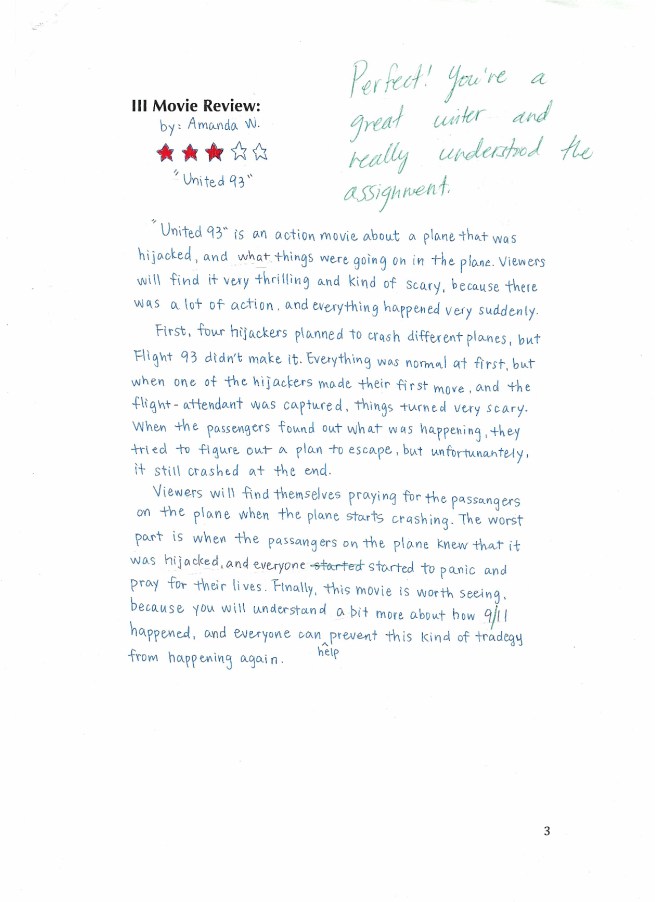 III Movie Review:
by: Amanda W.
"United 93"

Perfect! You're a great writer and really understood the assignment.

"United 93" is an action movie about a plane that was hijacked, and what things were going on in the plane. Viewers will find it very thrilling and kind of scary, because there was a lot of action, and everything happened very suddenly.

First, four hijackers planned to crash different planes, but Flight 93 didn't make it. Everything was normal at first, but when one of the hijackers made their first move, and the flight-attendant was captured, things turned very scary. When the passengers found out what was happening, they tried to figure out a plan to escape, but unfortunantely, it still crashed at the end.

Viewers will find themselves praying for the passangers on the plane when the plane starts crashing. The worst part is when the passangers on the plane knew that it was hijacked, and everyone started started to panic and pray for their lives. Finally, this movie is worth seeing, because you will understand a bit more about how 9/11 happened, and everyone can help prevent this kind of tradegy from happening again.

3